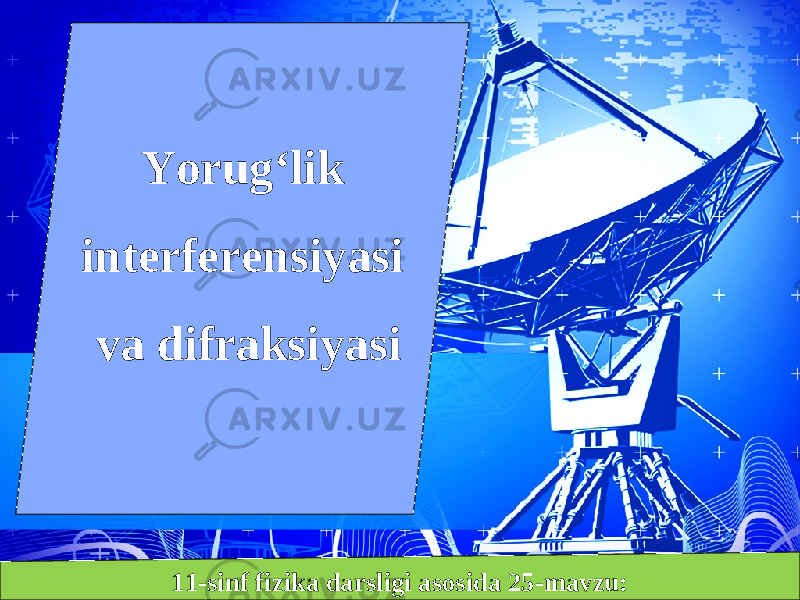 ARXIV.UZ

Yorug‘lik interferensiyasi va difraksiyasi

ARXIV.UZ

ARXIV.UZ

11-sinf fizika darsligi asosida 25-mavzu: